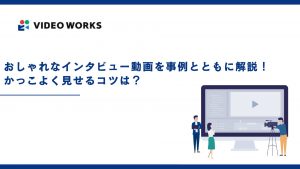 VIDEO WORKS

おしゃれなインタビュー動画を事例とともに解説！
かっこよく見せるコツは？